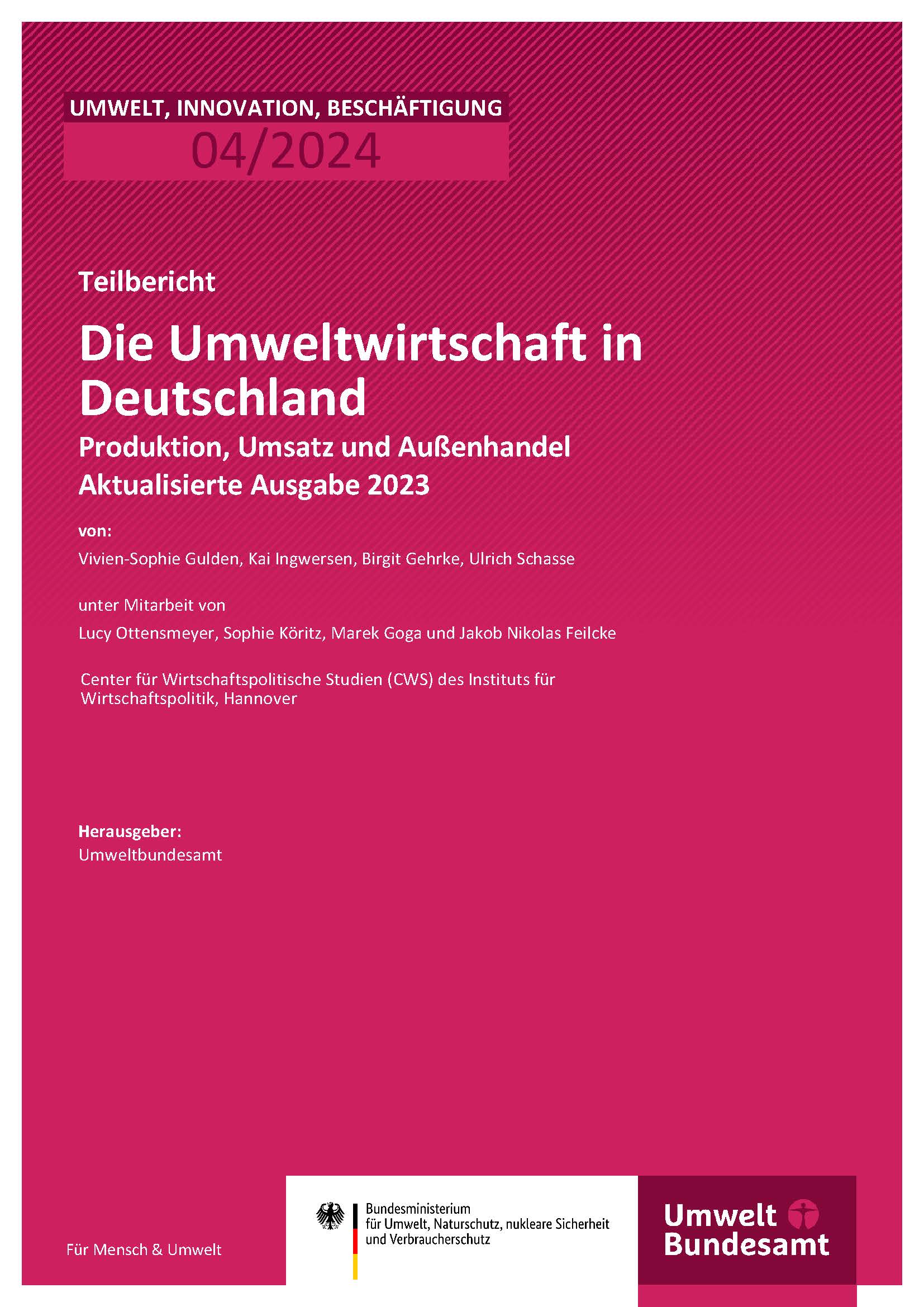 UMWELT, INNOVATION, BESCHÄFTIGUNG
04/2024

Teilbericht

Die Umweltwirtschaft in Deutschland

Produktion, Umsatz und Außenhandel
Aktualisierte Ausgabe 2023

von:

Vivien-Sophie Gulden, Kai Ingwersen, Birgit Gehrke, Ulrich Schasse

unter Mitarbeit von

Lucy Ottensmeyer, Sophie Köritz, Marek Goga und Jakob Nikolas Feilcke

Center für Wirtschaftspolitische Studien (CWS) des Instituts für Wirtschaftspolitik, Hannover

Herausgeber:
Umweltbundesamt

Für Mensch & Umwelt

Bundesministerium
für Umwelt, Naturschutz, nukleare Sicherheit
und Verbraucherschutz

Umwelt
Bundesamt